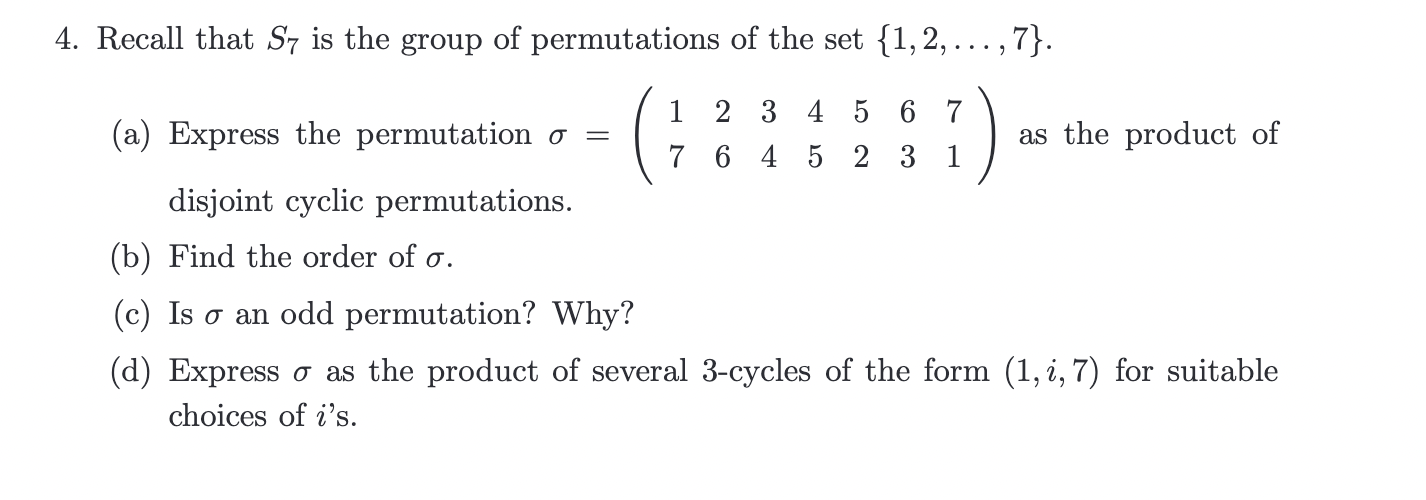 4. Recall that $S_7$ is the group of permutations of the set $\{1, 2, \ldots, 7\}$.

(a) Express the permutation $\sigma = \begin{pmatrix} 1 & 2 & 3 & 4 & 5 & 6 & 7 \\ 7 & 6 & 4 & 5 & 2 & 3 & 1 \end{pmatrix}$ as the product of disjoint cyclic permutations.

(b) Find the order of $\sigma$.

(c) Is $\sigma$ an odd permutation? Why?

(d) Express $\sigma$ as the product of several 3-cycles of the form $(1, i, 7)$ for suitable choices of $i$'s.